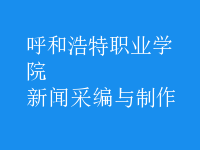 呼和浩特职业学院
新闻采编与制作